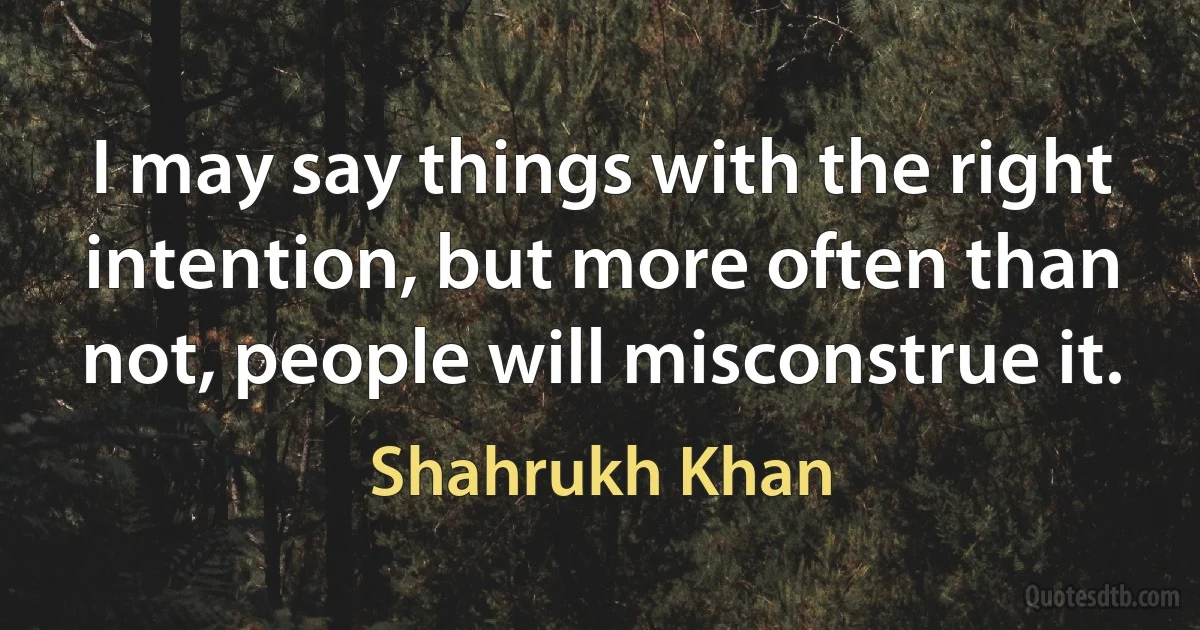 I may say things with the right intention, but more often than not, people will misconstrue it.

Shahrukh Khan

Quotesdtb.com